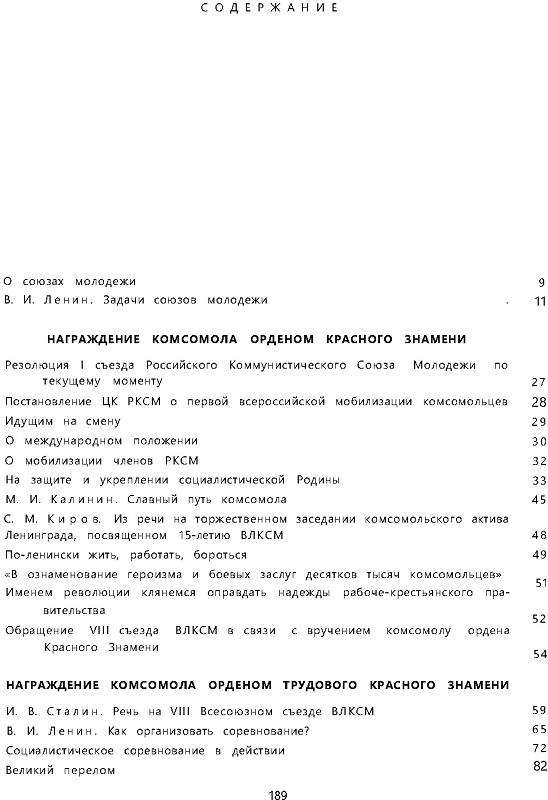 СОДЕРЖАНИЕ

О союзах молодежи 9
В. И. Ленин. Задачи союзов молодежи . 11

НАГРАЖДЕНИЕ КОМСОМОЛА ОРДЕНОМ КРАСНОГО ЗНАМЕНИ

Резолюция I съезда Российского Коммунистического Союза Молодежи по текущему моменту 27
Постановление ЦК РКСМ о первой всероссийской мобилизации комсомольцев 28
Идущим на смену 29
О международном положении 30
О мобилизации членов РКСМ 32
На защите и укреплении социалистической Родины 33
М. И. Калинин. Славный путь комсомола 45
С. М. Киров. Из речи на торжественном заседании комсомольского актива Ленинграда, посвященном 15-летию ВЛКСМ 48
По-ленински жить, работать, бороться 49
«В ознаменование героизма и боевых заслуг десятков тысяч комсомольцев» 51
Именем революции клянемся оправдать надежды рабоче-крестьянского правительства 52
Обращение VIII съезда ВЛКСМ в связи с вручением комсомолу ордена Красного Знамени 54

НАГРАЖДЕНИЕ КОМСОМОЛА ОРДЕНОМ ТРУДОВОГО КРАСНОГО ЗНАМЕНИ

И. В. Сталин. Речь на VIII Всесоюзном съезде ВЛКСМ 59
В. И. Ленин. Как организовать соревнование? 65
Социалистическое соревнование в действии 72
Великий перелом 82

189